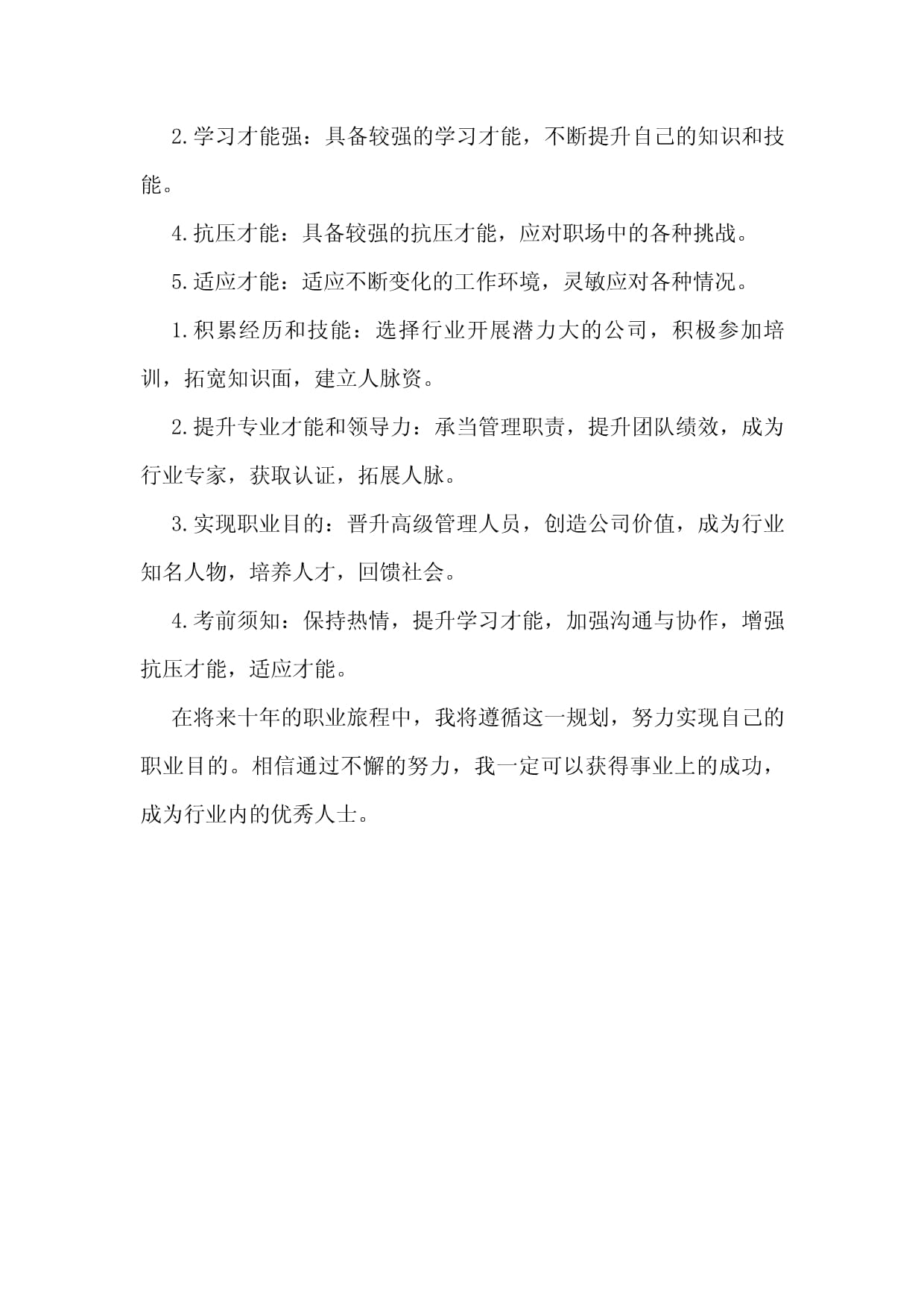 2.学习才能强：具备较强的学习才能，不断提升自己的知识和技能。

4.抗压才能：具备较强的抗压才能，应对职场中的各种挑战。

5.适应才能：适应不断变化的工作环境，灵敏应对各种情况。

1.积累经历和技能：选择行业开展潜力大的公司，积极参加培训，拓宽知识面，建立人脉资。

2.提升专业才能和领导力：承当管理职责，提升团队绩效，成为行业专家，获取认证，拓展人脉。

3.实现职业目的：晋升高级管理人员，创造公司价值，成为行业知名人物，培养人才，回馈社会。

4.考前须知：保持热情，提升学习才能，加强沟通与协作，增强抗压才能，适应才能。

在将来十年的职业旅程中，我将遵循这一规划，努力实现自己的职业目的。相信通过不懈的努力，我一定可以获得事业上的成功，成为行业内的优秀人士。